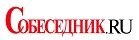 СОБЕСЕДНИК.RU